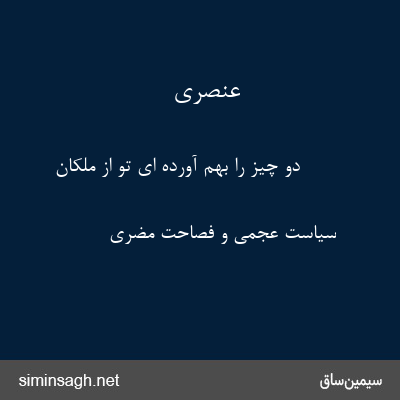 عنصری

دو چیز را بهم آورده ای تو از ملکان

سیاست عجمی و فصاحت مضری

سیمین‌ساق

siminsagh.net